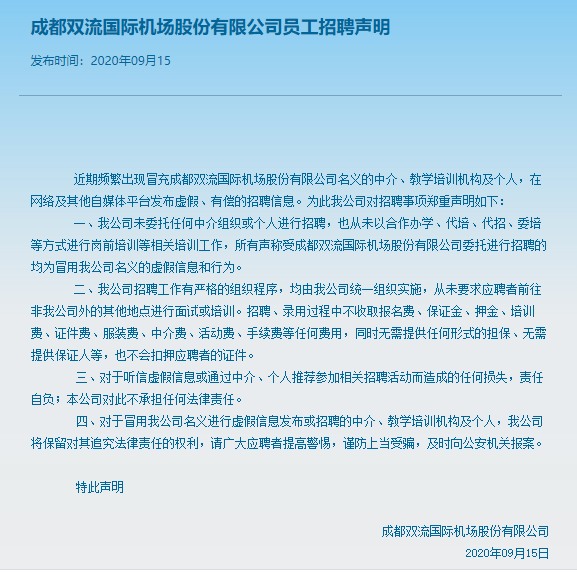 成都双流国际机场股份有限公司员工招聘声明

发布时间：2020年09月15

近期频繁出现冒充成都双流国际机场股份有限公司名义的中介、教学培训机构及个人，在网络及其他自媒体平台发布虚假、有偿的招聘信息。为此我公司对招聘事项郑重声明如下：

一、我公司未委托任何中介组织或个人进行招聘，也从未以合作办学、代培、代招、委培等方式进行岗前培训等相关培训工作，所有声称受成都双流国际机场股份有限公司委托进行招聘的均为冒用我公司名义的虚假信息和行为。

二、我公司招聘工作有严格的组织程序，均由我公司统一组织实施，从未要求应聘者前往非我公司外的其他地点进行面试或培训。招聘、录用过程中不收取报名费、保证金、押金、培训费、证件费、服装费、中介费、活动费、手续费等任何费用，同时无需提供任何形式的担保、无需提供保证人等，也不会扣押应聘者的证件。

三、对于听信虚假信息或通过中介、个人推荐参加相关招聘活动而造成的任何损失，责任自负；本公司对此不承担任何法律责任。

四、对于冒用我公司名义进行虚假信息发布或招聘的中介、教学培训机构及个人，我公司将保留对其追究法律责任的权利，请广大应聘者提高警惕，谨防上当受骗，及时向公安机关报案。

特此声明

成都双流国际机场股份有限公司
2020年09月15日